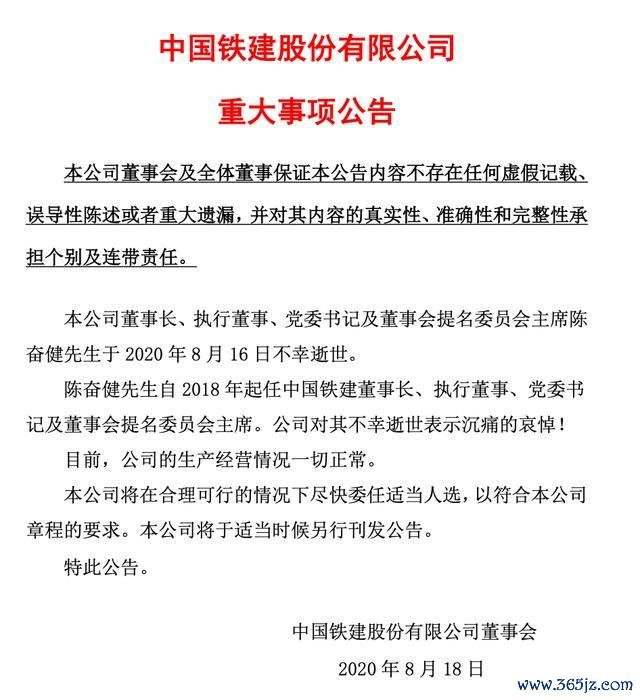 中国铁建股份有限公司

重大事项公告

本公司董事会及全体董事保证本公告内容不存在任何虚假记载、误导性陈述或者重大遗漏，并对其内容的真实性、准确性和完整性承担个别及连带责任。

本公司董事长、执行董事、党委书记及董事会提名委员会主席陈奋健先生于 2020 年 8 月 16 日不幸逝世。

陈奋健先生自 2018 年起任中国铁建董事长、执行董事、党委书记及董事会提名委员会主席。公司对其不幸逝世表示沉痛的哀悼！

目前，公司的生产经营情况一切正常。

本公司将在合理可行的情况下尽快委任适当人选，以符合本公司章程的要求。本公司将于适当时候另行刊发公告。

特此公告。

中国铁建股份有限公司董事会

2020 年 8 月 18 日

www.365jz.com